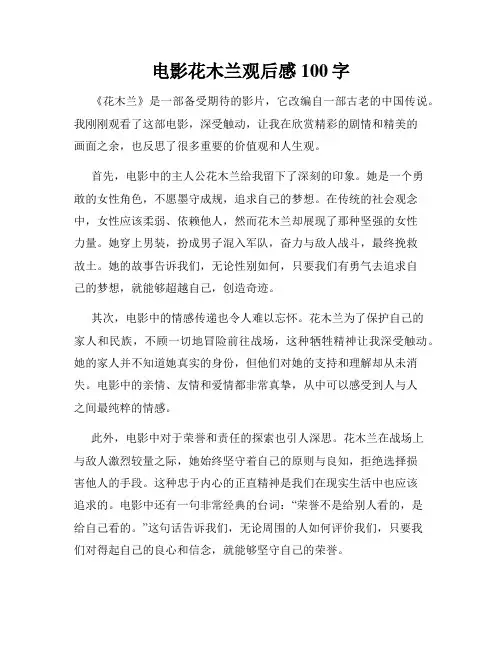 电影花木兰观后感 100 字

《花木兰》是一部备受期待的影片，它改编自一部古老的中国传说。我刚刚观看了这部电影，深受触动，让我在欣赏精彩的剧情和精美的画面之余，也反思了很多重要的价值观和人生观。

首先，电影中的主人公花木兰给我留下了深刻的印象。她是一个勇敢的女性角色，不愿墨守成规，追求自己的梦想。在传统的社会观念中，女性应该柔弱、依赖他人，然而花木兰却展现了那种坚强的女性力量。她穿上男装，扮成男子混入军队，奋力与敌人战斗，最终挽救故土。她的故事告诉我们，无论性别如何，只要我们有勇气去追求自己的梦想，就能够超越自己，创造奇迹。

其次，电影中的情感传递也令人难以忘怀。花木兰为了保护自己的家人和民族，不顾一切地冒险前往战场，这种牺牲精神让我深受触动。她的家人并不知道她真实的身份，但他们对她的支持和理解却从未消失。电影中的亲情、友情和爱情都非常真挚，从中可以感受到人与人之间最纯粹的情感。

此外，电影中对于荣誉和责任的探索也引人深思。花木兰在战场上与敌人激烈较量之际，她始终坚守着自己的原则与良知，拒绝选择损害他人的手段。这种忠于内心的正直精神是我们在现实生活中也应该追求的。电影中还有一句非常经典的台词：“荣誉不是给别人看的，是给自己看的。”这句话告诉我们，无论周围的人如何评价我们，只要我们对得起自己的良心和信念，就能够坚守自己的荣誉。